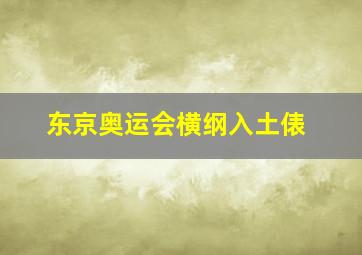 东京奥运会横纲入土俵